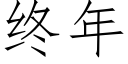 终年